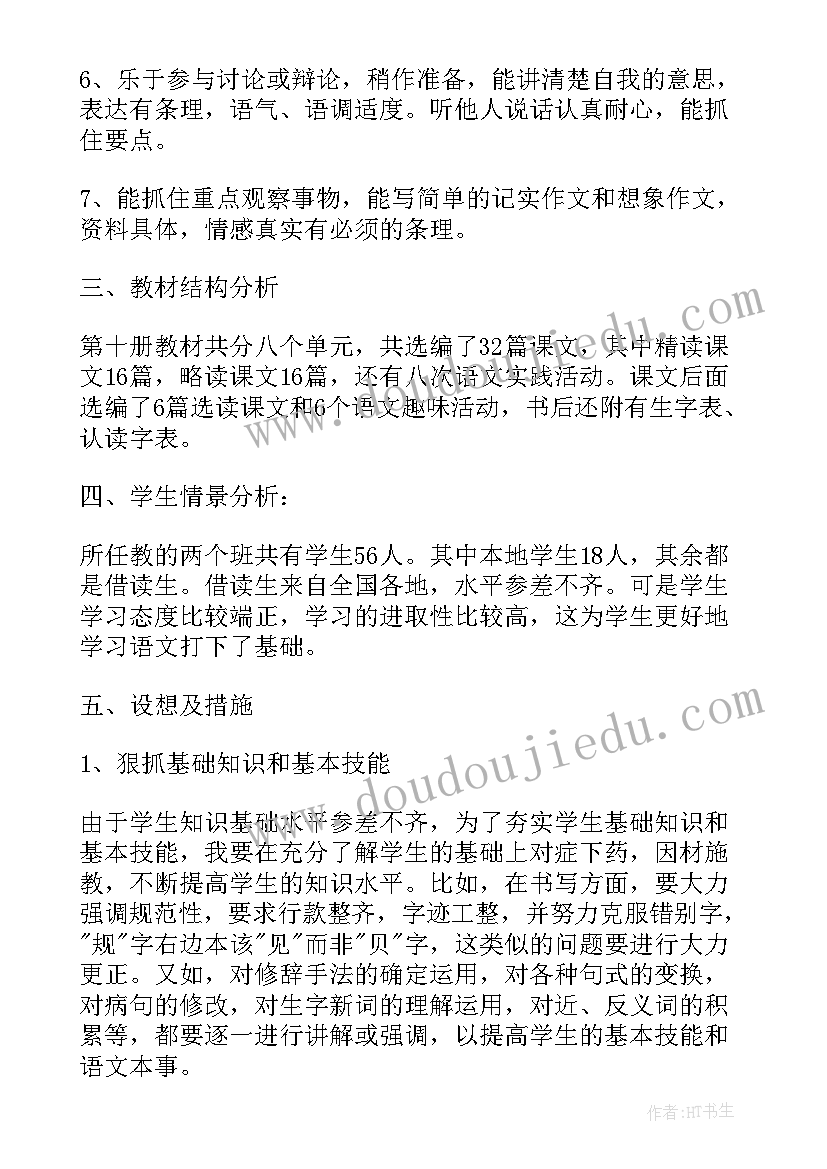 6、乐于参与讨论或辩论，稍作准备，能讲清楚自我的意思，表达有条理，语气、语调适度。听他人说话认真耐心，能抓住要点。

7、能抓住重点观察事物，能写简单的记实作文和想象作文，资料具体，情感真实有必须的条理。

三、教材结构分析

第十册教材共分八个单元，共选编了32篇课文，其中精读课文16篇，略读课文16篇，还有八次语文实践活动。课文后面选编了6篇选读课文和6个语文趣味活动，书后还附有生字表、认读字表。

四、学生情景分析：

所任教的两个班共有学生56人。其中本地学生18人，其余都是借读生。借读生来自全国各地，水平参差不齐。可是学生学习态度比较端正，学习的进取性比较高，这为学生更好地学习语文打下了基础。

五、设想及措施

1、狠抓基础知识和基本技能

由于学生知识基础水平参差不齐，为了夯实学生基础知识和基本技能，我要在充分了解学生的基础上对症下药，因材施教，不断提高学生的知识水平。比如，在书写方面，要大力强调规范性，要求行款整齐，字迹工整，并努力克服错别字，"规"字右边本该"见"而非"贝"字，这类似的问题要进行大力更正。又如，对修辞手法的确定运用，对各种句式的变换，对病句的修改，对生字新词的理解运用，对近、反义词的积累等，都要逐一进行讲解或强调，以提高学生的基本技能和语文本事。

www.doudoujiedu.com

作者:HT书生